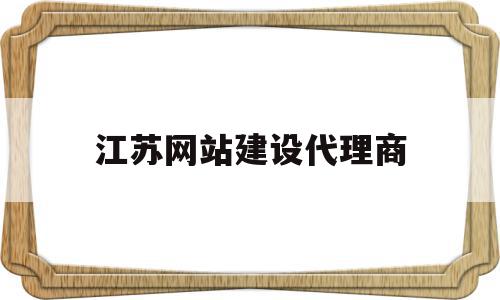 江苏网站建设代理商